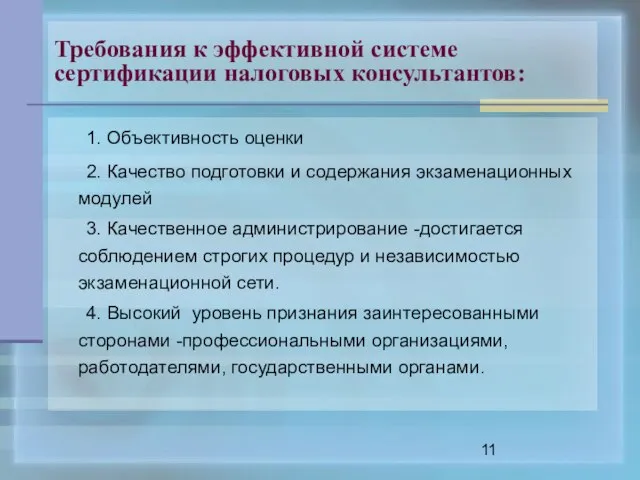 Требования к эффективной системе сертификации налоговых консультантов:

1. Объективность оценки

2. Качество подготовки и содержания экзаменационных модулей

3. Качественное администрирование -достигается соблюдением строгих процедур и независимостью экзаменационной сети.

4. Высокий уровень признания заинтересованными сторонами -профессиональными организациями, работодателями, государственными органами.

11